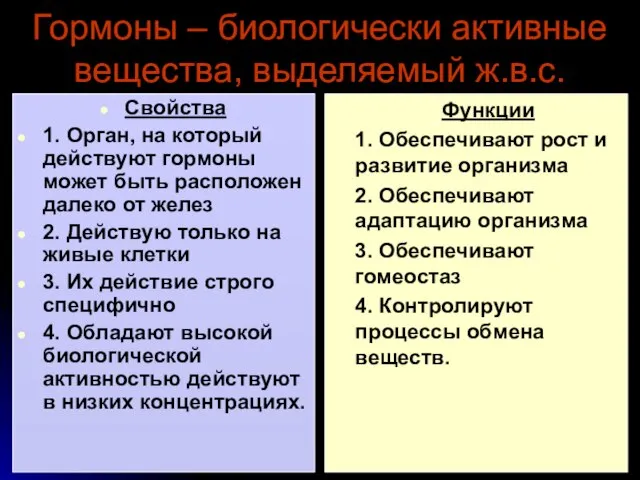 Гормоны – биологически активные вещества, выделяемый ж.в.с.

Свойства

1. Орган, на который действуют гормоны может быть расположен далеко от желез

2. Действую только на живые клетки

3. Их действие строго специфично

4. Обладают высокой биологической активностью действуют в низких концентрациях.

Функции

1. Обеспечивают рост и развитие организма

2. Обеспечивают адаптацию организма

3. Обеспечивают гомеостаз

4. Контролируют процессы обмена веществ.